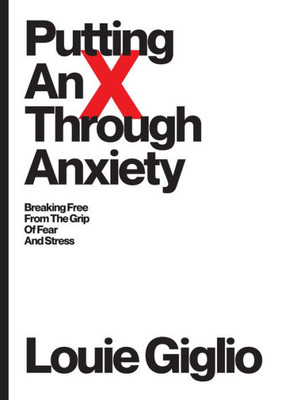 Putting
An X
Through
Anxiety

Breaking Free
From The Grip
Of Fear
And Stress

Louie Giglio